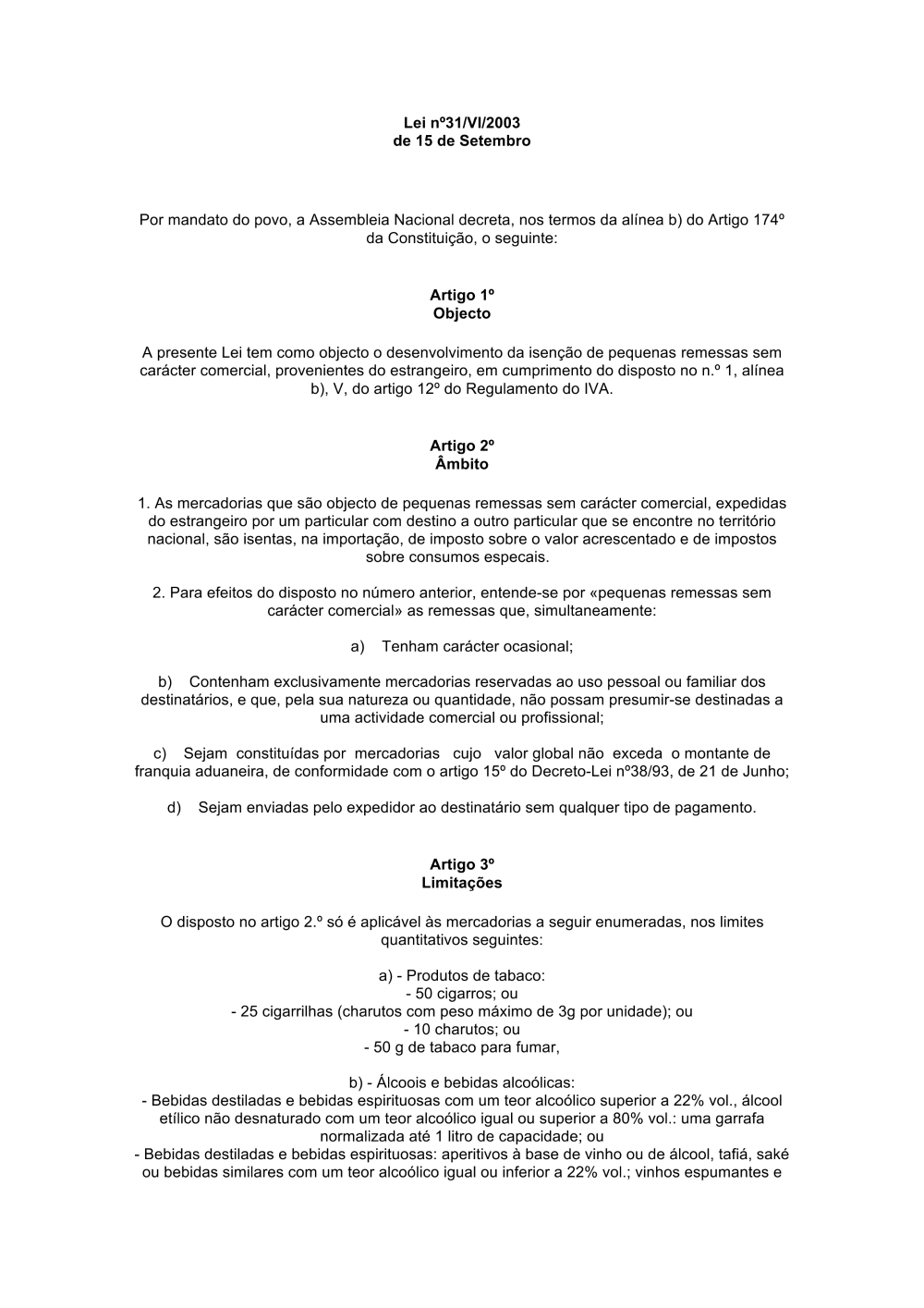 Lei nº31/VI/2003
de 15 de Setembro

Por mandato do povo, a Assembleia Nacional decreta, nos termos da alínea b) do Artigo 174º da Constituição, o seguinte:

Artigo 1º
Objecto

A presente Lei tem como objecto o desenvolvimento da isenção de pequenas remessas sem carácter comercial, provenientes do estrangeiro, em cumprimento do disposto no n.º 1, alínea b), V, do artigo 12º do Regulamento do IVA.

Artigo 2º
Âmbito

1. As mercadorias que são objecto de pequenas remessas sem carácter comercial, expedidas do estrangeiro por um particular com destino a outro particular que se encontre no território nacional, são isentas, na importação, de imposto sobre o valor acrescentado e de impostos sobre consumos especais.

2. Para efeitos do disposto no número anterior, entende-se por «pequenas remessas sem carácter comercial» as remessas que, simultaneamente:

a) Tenham carácter ocasional;

b) Contenham exclusivamente mercadorias reservadas ao uso pessoal ou familiar dos destinatários, e que, pela sua natureza ou quantidade, não possam presumir-se destinadas a uma actividade comercial ou profissional;

c) Sejam constituídas por mercadorias cujo valor global não exceda o montante de franquia aduaneira, de conformidade com o artigo 15º do Decreto-Lei nº38/93, de 21 de Junho;

d) Sejam enviadas pelo expedidor ao destinatário sem qualquer tipo de pagamento.

Artigo 3º
Limitações

O disposto no artigo 2.º só é aplicável às mercadorias a seguir enumeradas, nos limites quantitativos seguintes:

a) - Produtos de tabaco:
- 50 cigarros; ou
- 25 cigarrilhas (charutos com peso máximo de 3g por unidade); ou
- 10 charutos; ou
- 50 g de tabaco para fumar,

b) - Álcoois e bebidas alcoólicas:
- Bebidas destiladas e bebidas espirituosas com um teor alcoólico superior a 22% vol., álcool etílico não desnaturado com um teor alcoólico igual ou superior a 80% vol.: uma garrafa normalizada até 1 litro de capacidade; ou
- Bebidas destiladas e bebidas espirituosas: aperitivos à base de vinho ou de álcool, tafiá, saké ou bebidas similares com um teor alcoólico igual ou inferior a 22% vol.; vinhos espumantes e